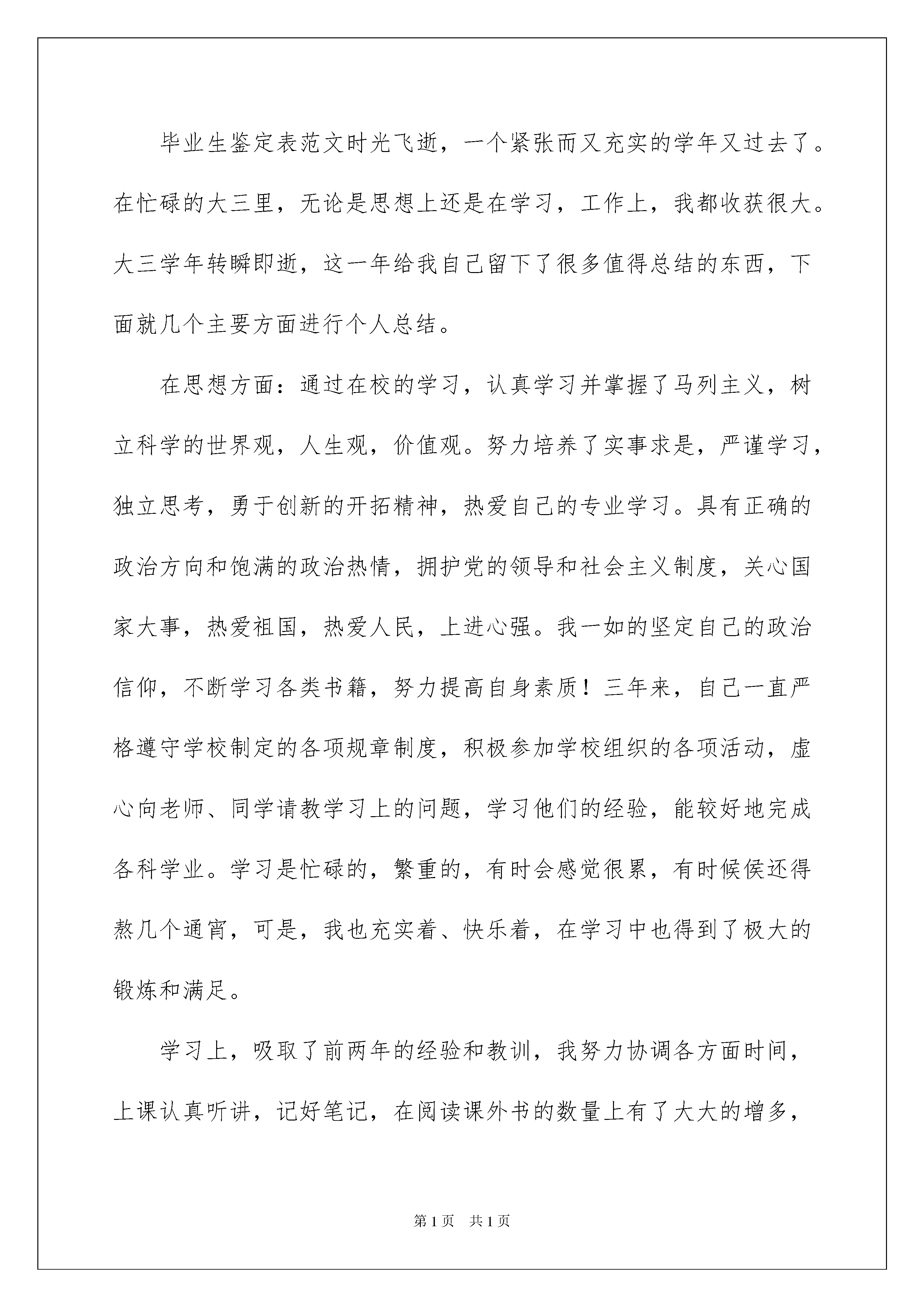 毕业生鉴定表范文时光飞逝，一个紧张而又充实的学年又过去了。在忙碌的大三里，无论是思想上还是在学习，工作上，我都收获很大。大三学年转瞬即逝，这一年给我自己留下了很多值得总结的东西，下面就几个主要方面进行个人总结。

在思想方面：通过在校的学习，认真学习并掌握了马列主义，树立科学的世界观，人生观，价值观。努力培养了实事求是，严谨学习，独立思考，勇于创新的开拓精神，热爱自己的专业学习。具有正确的政治方向和饱满的政治热情，拥护党的领导和社会主义制度，关心国家大事，热爱祖国，热爱人民，上进心强。我一如的坚定自己的政治信仰，不断学习各类书籍，努力提高自身素质！三年来，自己一直严格遵守学校制定的各项规章制度，积极参加学校组织的各项活动，虚心向老师、同学请教学习上的问题，学习他们的经验，能较好地完成各科学业。学习是忙碌的，繁重的，有时会感觉很累，有时候侯还得熬几个通宵，可是，我也充实着、快乐着，在学习中也得到了极大的锻炼和满足。

学习上，吸取了前两年的经验和教训，我努力协调各方面时间，上课认真听讲，记好笔记，在阅读课外书的数量上有了大大的增多，

第1页 共1页